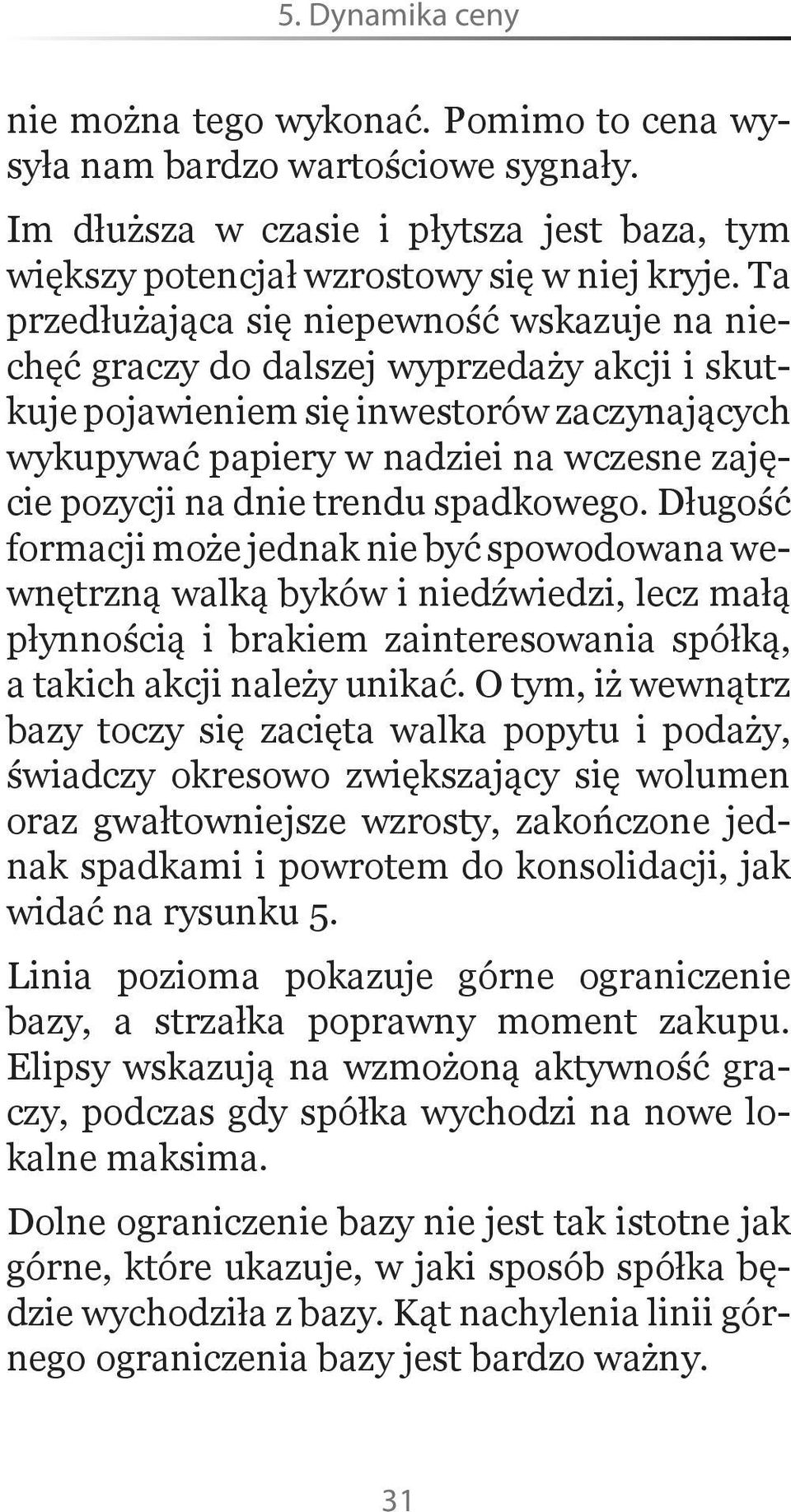 5. Dynamika ceny

nie można tego wykonać. Pomimo to cena wysyła nam bardzo wartościowe sygnały.

Im dłuższa w czasie i płytsza jest baza, tym większy potencjał wzrostowy się w niej kryje. Ta przedłużająca się niepewność wskazuje na niechęć graczy do dalszej wyprzedaży akcji i skutkuje pojawieniem się inwestorów zaczynających wykupywać papiery w nadziei na wczesne zajęcie pozycji na dnie trendu spadkowego. Długość formacji może jednak nie być spowodowana wewnętrzną walką byków i niedźwiedzi, lecz małą płynnością i brakiem zainteresowania spółką, a takich akcji należy unikać. O tym, iż wewnątrz bazy toczy się zacięta walka popytu i podaży, świadczy okresowo zwiększający się wolumen oraz gwałtowniejsze wzrosty, zakończone jednak spadkami i powrotem do konsolidacji, jak widać na rysunku 5.

Linia pozioma pokazuje górne ograniczenie bazy, a strzałka poprawny moment zakupu. Elipsy wskazują na wzmożoną aktywność graczy, podczas gdy spółka wychodzi na nowe lokalne maksima.

Dolne ograniczenie bazy nie jest tak istotne jak górne, które ukazuje, w jaki sposób spółka będzie wychodziła z bazy. Kąt nachylenia linii górnego ograniczenia bazy jest bardzo ważny.

31